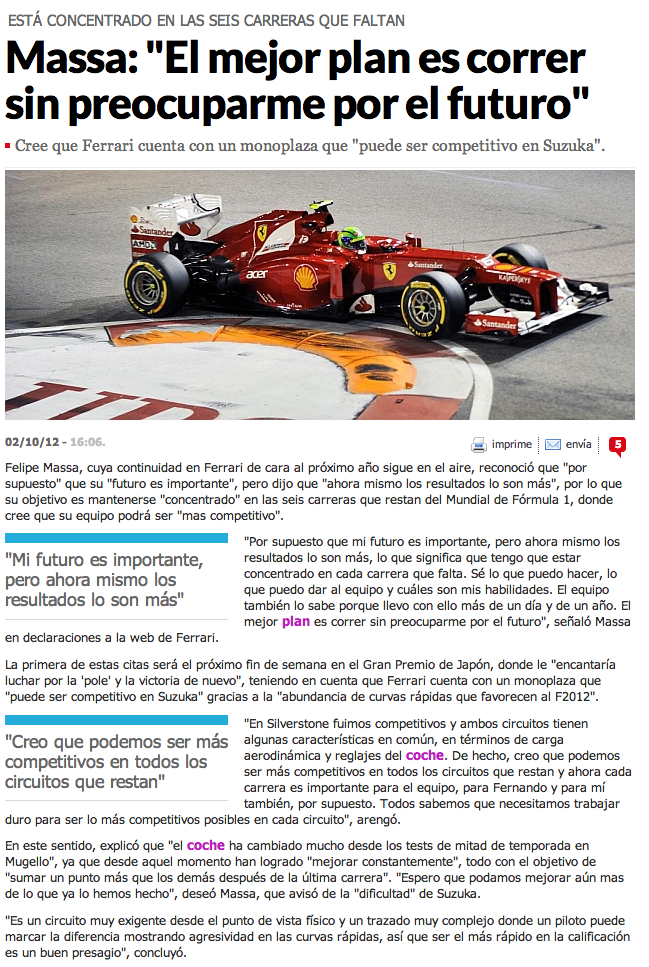 ESTÁ CONCENTRADO EN LAS SEIS CARRERAS QUE FALTAN

Massa: "El mejor plan es correr sin preocuparme por el futuro"

Cree que Ferrari cuenta con un monoplaza que "puede ser competitivo en Suzuka".

Santander
AMD
acer
Santander
KASPERSKY
Santander

02/10/12 - 16:06.

imprime envía 5

Felipe Massa, cuya continuidad en Ferrari de cara al próximo año sigue en el aire, reconoció que "por supuesto" que su "futuro es importante", pero dijo que "ahora mismo los resultados lo son más", por lo que su objetivo es mantenerse "concentrado" en las seis carreras que restan del Mundial de Fórmula 1, donde cree que su equipo podrá ser "mas competitivo".

"Mi futuro es importante, pero ahora mismo los resultados lo son más"

"Por supuesto que mi futuro es importante, pero ahora mismo los resultados lo son más, lo que significa que tengo que estar concentrado en cada carrera que falta. Sé lo que puedo hacer, lo que puedo dar al equipo y cuáles son mis habilidades. El equipo también lo sabe porque llevo con ello más de un día y de un año. El mejor plan es correr sin preocuparme por el futuro", señaló Massa en declaraciones a la web de Ferrari.

La primera de estas citas será el próximo fin de semana en el Gran Premio de Japón, donde le "encantaría luchar por la 'pole' y la victoria de nuevo", teniendo en cuenta que Ferrari cuenta con un monoplaza que "puede ser competitivo en Suzuka" gracias a la "abundancia de curvas rápidas que favorecen al F2012".

"Creo que podemos ser más competitivos en todos los circuitos que restan"

"En Silverstone fuimos competitivos y ambos circuitos tienen algunas características en común, en términos de carga aerodinámica y reglajes del coche. De hecho, creo que podemos ser más competitivos en todos los circuitos que restan y ahora cada carrera es importante para el equipo, para Fernando y para mí también, por supuesto. Todos sabemos que necesitamos trabajar duro para ser lo más competitivos posibles en cada circuito", arengó.

En este sentido, explicó que "el coche ha cambiado mucho desde los tests de mitad de temporada en Mugello", ya que desde aquel momento han logrado "mejorar constantemente", todo con el objetivo de "sumar un punto más que los demás después de la última carrera". "Espero que podamos mejorar aún mas de lo que ya lo hemos hecho", deseó Massa, que avisó de la "dificultad" de Suzuka.

"Es un circuito muy exigente desde el punto de vista físico y un trazado muy complejo donde un piloto puede marcar la diferencia mostrando agresividad en las curvas rápidas, así que ser el más rápido en la calificación es un buen presagio", concluyó.